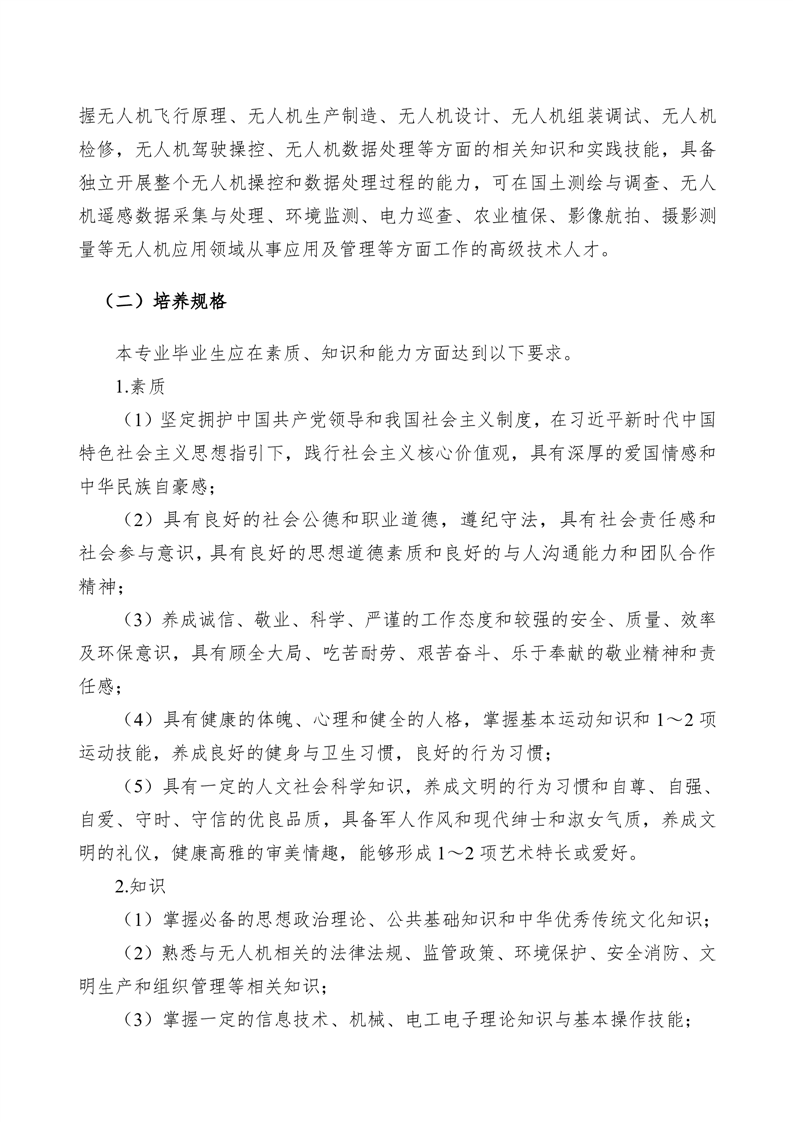 握无人机飞行原理、无人机生产制造、无人机设计、无人机组装调试、无人机检修，无人机驾驶操控、无人机数据处理等方面的相关知识和实践技能，具备独立开展整个无人机操控和数据处理过程的能力，可在国土测绘与调查、无人机遥感数据采集与处理、环境监测、电力巡查、农业植保、影像航拍、摄影测量等无人机应用领域从事应用及管理等方面工作的高级技术人才。

（二）培养规格

本专业毕业生应在素质、知识和能力方面达到以下要求。

1.素质

（1）坚定拥护中国共产党领导和我国社会主义制度，在习近平新时代中国特色社会主义思想指引下，践行社会主义核心价值观，具有深厚的爱国情感和中华民族自豪感；

（2）具有良好的社会公德和职业道德，遵纪守法，具有社会责任感和社会参与意识，具有良好的思想道德素质和良好的与人沟通能力和团队合作精神；

（3）养成诚信、敬业、科学、严谨的工作态度和较强的安全、质量、效率及环保意识，具有顾全大局、吃苦耐劳、艰苦奋斗、乐于奉献的敬业精神和责任感；

（4）具有健康的体魄、心理和健全的人格，掌握基本运动知识和 1～2 项运动技能，养成良好的健身与卫生习惯，良好的行为习惯；

（5）具有一定的人文社会科学知识，养成文明的行为习惯和自尊、自强、自爱、守时、守信的优良品质，具备军人作风和现代绅士和淑女气质，养成文明的礼仪，健康高雅的审美情趣，能够形成 1～2 项艺术特长或爱好。

2.知识

（1）掌握必备的思想政治理论、公共基础知识和中华优秀传统文化知识；

（2）熟悉与无人机相关的法律法规、监管政策、环境保护、安全消防、文明生产和组织管理等相关知识；

（3）掌握一定的信息技术、机械、电工电子理论知识与基本操作技能；